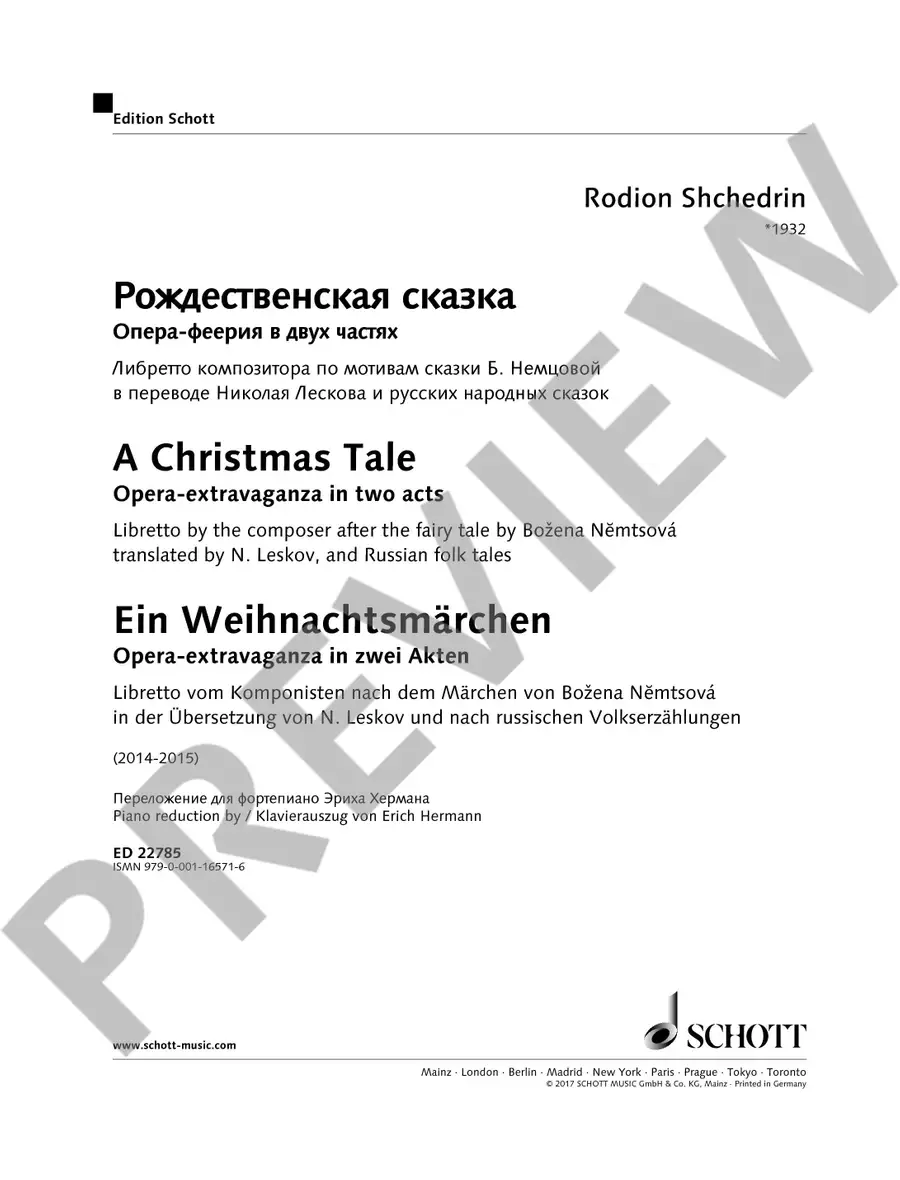 Edition Schott

Rodion Shchedrin
*1932

Рождественская сказка
Опера-феерия в двух частях
Либретто композитора по мотивам сказки Б. Немцовой в переводе Николая Лескова и русских народных сказок

A Christmas Tale
Opera-extravaganza in two acts
Libretto by the composer after the fairy tale by Božena Němtsová translated by N. Leskov, and Russian folk tales

Ein Weihnachtsmärchen
Opera-extravaganza in zwei Akten
Libretto vom Komponisten nach dem Märchen von Božena Němtsová in der Übersetzung von N. Leskov und nach russischen Volkserzählungen

(2014-2015)

Переложение для фортепиано Эриха Хермана
Piano reduction by / Klavierauszug von Erich Hermann

ED 22785
ISMN 979-0-001-16571-6

PREVIEW

www.schott-music.com

SCHOTT

Mainz · London · Berlin · Madrid · New York · Paris · Prague · Tokyo · Toronto
© 2017 SCHOTT MUSIC GmbH & Co. KG, Mainz · Printed in Germany